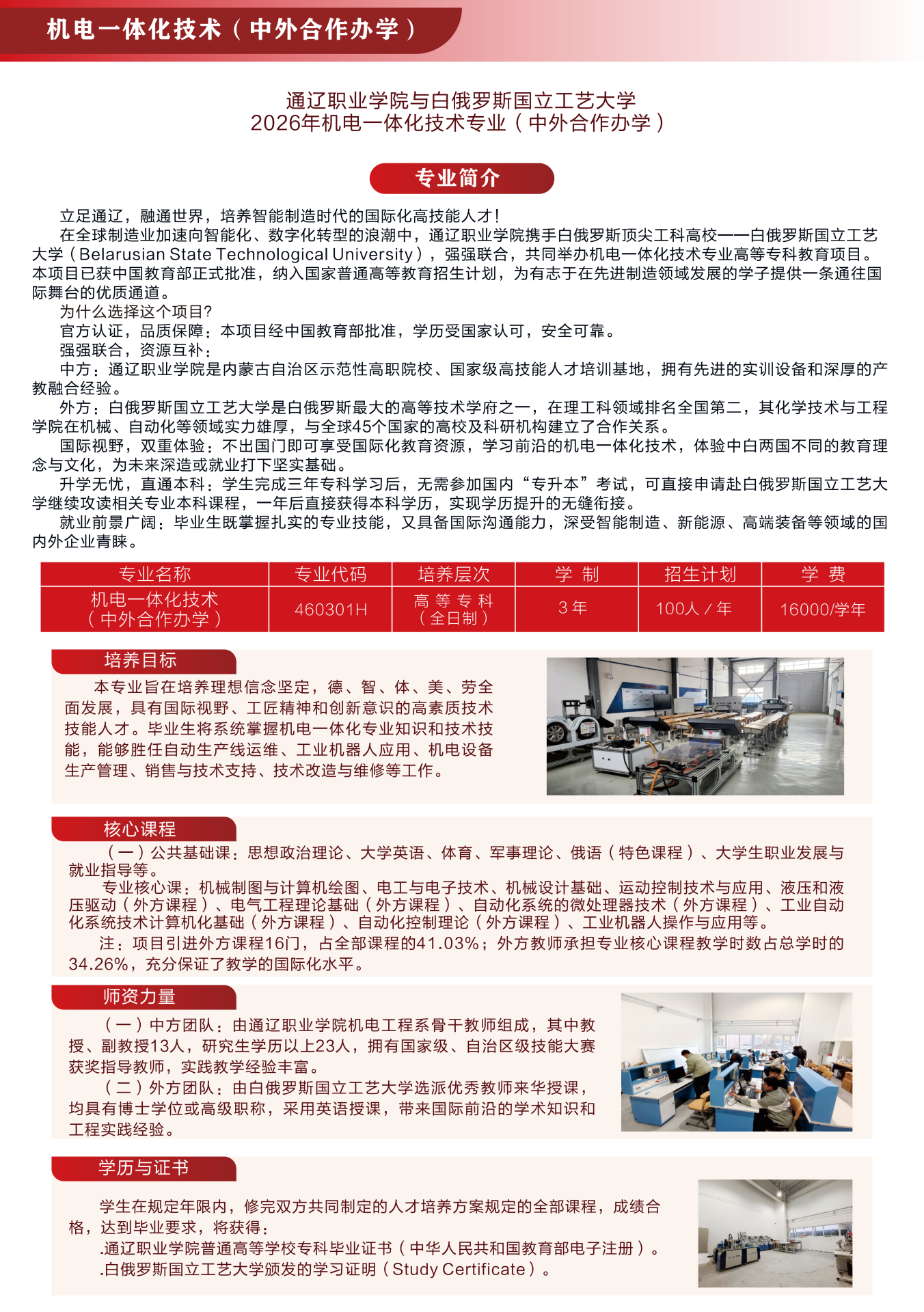 机电一体化技术（中外合作办学）

通辽职业学院与白俄罗斯国立工艺大学
2026年机电一体化技术专业（中外合作办学）

专业简介

立足通辽，融通世界，培养智能制造时代的国际化高技能人才！

在全球制造业加速向智能化、数字化转型的浪潮中，通辽职业学院携手白俄罗斯顶尖工科高校——白俄罗斯国立工艺大学（Belarusian State Technological University），强强联合，共同举办机电一体化技术专业高等专科教育项目。本项目已获中国教育部正式批准，纳入国家普通高等教育招生计划，为有志于在先进制造领域发展的学子提供一条通往国际舞台的优质通道。

为什么选择这个项目？

官方认证，品质保障：本项目经中国教育部批准，学历受国家认可，安全可靠。

强强联合，资源互补：

中方：通辽职业学院是内蒙古自治区示范性高职院校、国家级高技能人才培训基地，拥有先进的实训设备和深厚的产教融合经验。

外方：白俄罗斯国立工艺大学是白俄罗斯最大的高等技术学府之一，在理工科领域排名全国第二，其化学技术与工程学院在机械、自动化等领域实力雄厚，与全球45个国家的高校及科研机构建立了合作关系。

国际视野，双重体验：不出国门即可享受国际化教育资源，学习前沿的机电一体化技术，体验中白两国不同的教育理念与文化，为未来深造或就业打下坚实基础。

升学无忧，直通本科：学生完成三年专科学习后，无需参加国内“专升本”考试，可直接申请赴白俄罗斯国立工艺大学继续攻读相关专业本科课程，一年后直接获得本科学历，实现学历提升的无缝衔接。

就业前景广阔：毕业生既掌握扎实的专业技能，又具备国际沟通能力，深受智能制造、新能源、高端装备等领域的国内外企业青睐。

| 专业名称 | 专业代码 | 培养层次 | 学 制 | 招生计划 | 学 费 |
|---|---|---|---|---|---|
| 机电一体化技术（中外合作办学） | 460301H | 高等专科（全日制） | 3年 | 100人/年 | 16000/学年 |

培养目标

本专业旨在培养理想信念坚定，德、智、体、美、劳全面发展，具有国际视野、工匠精神和创新意识的高素质技术技能人才。毕业生将系统掌握机电一体化专业知识和技术技能，能够胜任自动生产线运维、工业机器人应用、机电设备生产管理、销售与技术支持、技术改造与维修等工作。

核心课程

（一）公共基础课：思想政治理论、大学英语、体育、军事理论、俄语（特色课程）、大学生职业发展与就业指导等。

专业核心课：机械制图与计算机绘图、电工与电子技术、机械设计基础、运动控制技术与应用、液压和液压驱动（外方课程）、电气工程理论基础（外方课程）、自动化系统的微处理器技术（外方课程）、工业自动化系统技术计算机化基础（外方课程）、自动化控制理论（外方课程）、工业机器人操作与应用等。

注：项目引进外方课程16门，占全部课程的41.03%；外方教师承担专业核心课程教学时数占总学时的34.26%，充分保证了教学的国际化水平。

师资力量

（一）中方团队：由通辽职业学院机电工程系骨干教师组成，其中教授、副教授13人，研究生学历以上23人，拥有国家级、自治区级技能大赛获奖指导教师，实践教学经验丰富。

（二）外方团队：由白俄罗斯国立工艺大学选派优秀教师来华授课，均具有博士学位或高级职称，采用英语授课，带来国际前沿的学术知识和工程实践经验。

学历与证书

学生在规定年限内，修完双方共同制定的人才培养方案规定的全部课程，成绩合格，达到毕业要求，将获得：

.通辽职业学院普通高等学校专科毕业证书（中华人民共和国教育部电子注册）。

.白俄罗斯国立工艺大学颁发的学习证明（Study Certificate）。